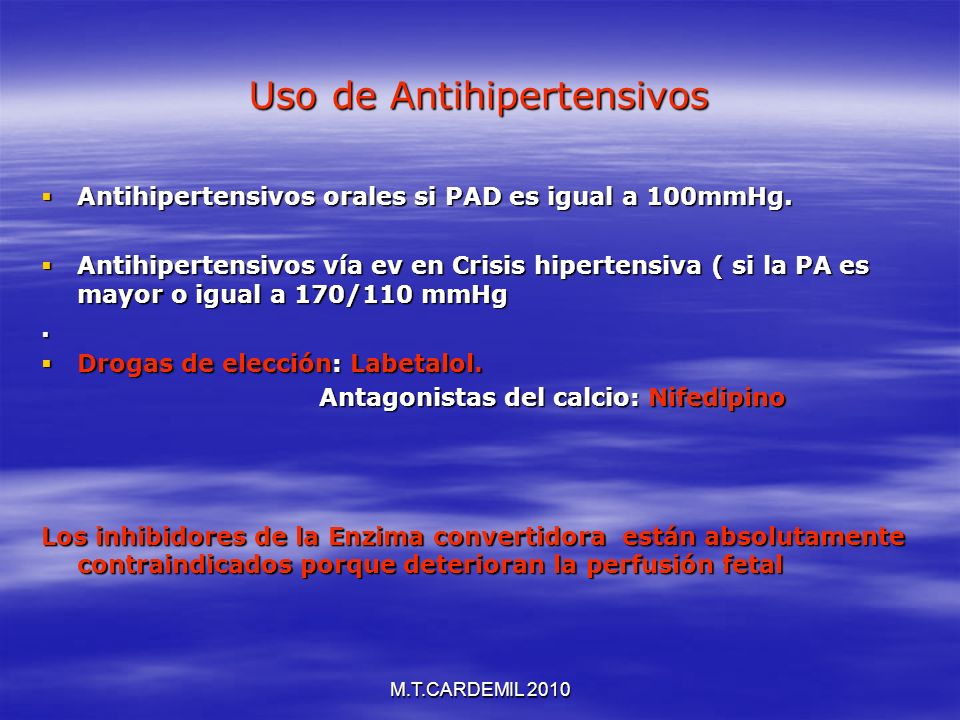 Uso de Antihipertensivos

▪ Antihipertensivos orales si PAD es igual a 100mmHg.

▪ Antihipertensivos vía ev en Crisis hipertensiva ( si la PA es mayor o igual a 170/110 mmHg

▪

▪ Drogas de elección: Labetalol.
Antagonistas del calcio: Nifedipino

Los inhibidores de la Enzima convertidora están absolutamente contraindicados porque deterioran la perfusión fetal

M.T.CARDEMIL 2010